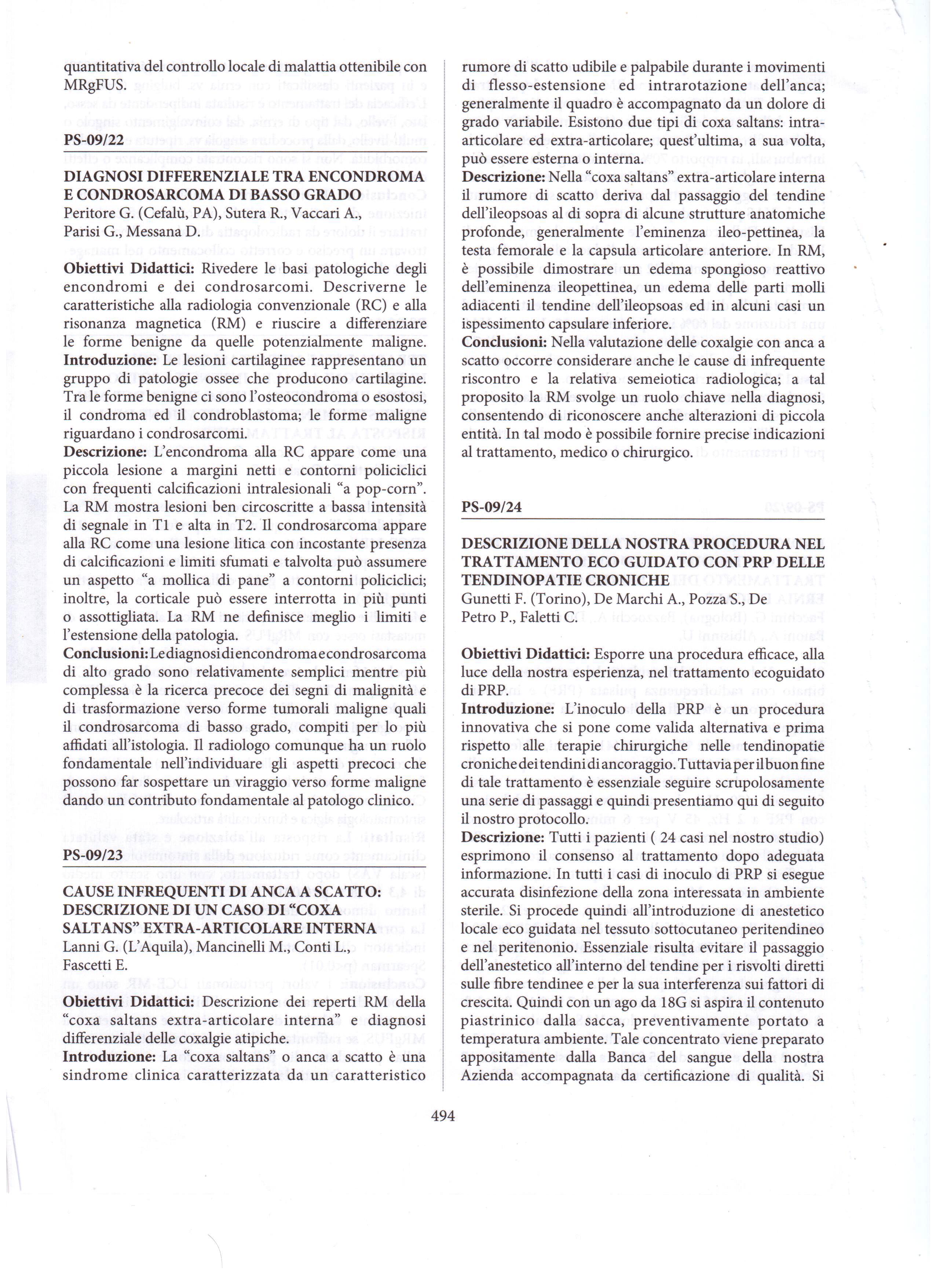 quantitativa del controllo locale di malattia ottenibile con MRgFUS.

PS-09/22

DIAGNOSI DIFFERENZIALE TRA ENCONDROMA E CONDROSARCOMA DI BASSO GRADO
Peritore G. (Cefalù, PA), Sutera R., Vaccari A., Parisi G., Messana D.

Obiettivi Didattici: Rivedere le basi patologiche degli encondromi e dei condrosarcomi. Descriverne le caratteristiche alla radiologia convenzionale (RC) e alla risonanza magnetica (RM) e riuscire a differenziare le forme benigne da quelle potenzialmente maligne.
Introduzione: Le lesioni cartilaginee rappresentano un gruppo di patologie ossee che producono cartilagine. Tra le forme benigne ci sono l'osteocondroma o esostosi, il condroma ed il condroblastoma; le forme maligne riguardano i condrosarcomi.
Descrizione: L'encondroma alla RC appare come una piccola lesione a margini netti e contorni policiclici con frequenti calcificazioni intralesionali "a pop-corn". La RM mostra lesioni ben circoscritte a bassa intensità di segnale in T1 e alta in T2. Il condrosarcoma appare alla RC come una lesione litica con incostante presenza di calcificazioni e limiti sfumati e talvolta può assumere un aspetto "a mollica di pane" a contorni policiclici; inoltre, la corticale può essere interrotta in più punti o assottigliata. La RM ne definisce meglio i limiti e l'estensione della patologia.
Conclusioni: Le diagnosi di encondroma e condrosarcoma di alto grado sono relativamente semplici mentre più complessa è la ricerca precoce dei segni di malignità e di trasformazione verso forme tumorali maligne quali il condrosarcoma di basso grado, compiti per lo più affidati all'istologia. Il radiologo comunque ha un ruolo fondamentale nell'individuare gli aspetti precoci che possono far sospettare un viraggio verso forme maligne dando un contributo fondamentale al patologo clinico.

PS-09/23

CAUSE INFREQUENTI DI ANCA A SCATTO: DESCRIZIONE DI UN CASO DI "COXA SALTANS" EXTRA-ARTICOLARE INTERNA
Lanni G. (L'Aquila), Mancinelli M., Conti L., Fascetti E.

Obiettivi Didattici: Descrizione dei reperti RM della "coxa saltans extra-articolare interna" e diagnosi differenziale delle coxalgie atipiche.
Introduzione: La "coxa saltans" o anca a scatto è una sindrome clinica caratterizzata da un caratteristico rumore di scatto udibile e palpabile durante i movimenti di flesso-estensione ed intrarotazione dell'anca; generalmente il quadro è accompagnato da un dolore di grado variabile. Esistono due tipi di coxa saltans: intra-articolare ed extra-articolare; quest'ultima, a sua volta, può essere esterna o interna.
Descrizione: Nella "coxa saltans" extra-articolare interna il rumore di scatto deriva dal passaggio del tendine dell'ileopsoas al di sopra di alcune strutture anatomiche profonde, generalmente l'eminenza ileo-pettinea, la testa femorale e la capsula articolare anteriore. In RM, è possibile dimostrare un edema spongioso reattivo dell'eminenza ileopettinea, un edema delle parti molli adiacenti il tendine dell'ileopsoas ed in alcuni casi un ispessimento capsulare inferiore.
Conclusioni: Nella valutazione delle coxalgie con anca a scatto occorre considerare anche le cause di infrequente riscontro e la relativa semeiotica radiologica; a tal proposito la RM svolge un ruolo chiave nella diagnosi, consentendo di riconoscere anche alterazioni di piccola entità. In tal modo è possibile fornire precise indicazioni al trattamento, medico o chirurgico.

PS-09/24

DESCRIZIONE DELLA NOSTRA PROCEDURA NEL TRATTAMENTO ECO GUIDATO CON PRP DELLE TENDINOPATIE CRONICHE
Gunetti F. (Torino), De Marchi A., Pozza S., De Petro P., Faletti C.

Obiettivi Didattici: Esporre una procedura efficace, alla luce della nostra esperienza, nel trattamento ecoguidato di PRP.
Introduzione: L'inoculo della PRP è un procedura innovativa che si pone come valida alternativa e prima rispetto alle terapie chirurgiche nelle tendinopatie croniche dei tendini di ancoraggio. Tuttavia per il buon fine di tale trattamento è essenziale seguire scrupolosamente una serie di passaggi e quindi presentiamo qui di seguito il nostro protocollo.
Descrizione: Tutti i pazienti ( 24 casi nel nostro studio) esprimono il consenso al trattamento dopo adeguata informazione. In tutti i casi di inoculo di PRP si esegue accurata disinfezione della zona interessata in ambiente sterile. Si procede quindi all'introduzione di anestetico locale eco guidata nel tessuto sottocutaneo peritendineo e nel peritenonio. Essenziale risulta evitare il passaggio dell'anestetico all'interno del tendine per i risvolti diretti sulle fibre tendinee e per la sua interferenza sui fattori di crescita. Quindi con un ago da 18G si aspira il contenuto piastrinico dalla sacca, preventivamente portato a temperatura ambiente. Tale concentrato viene preparato appositamente dalla Banca del sangue della nostra Azienda accompagnata da certificazione di qualità. Si

494